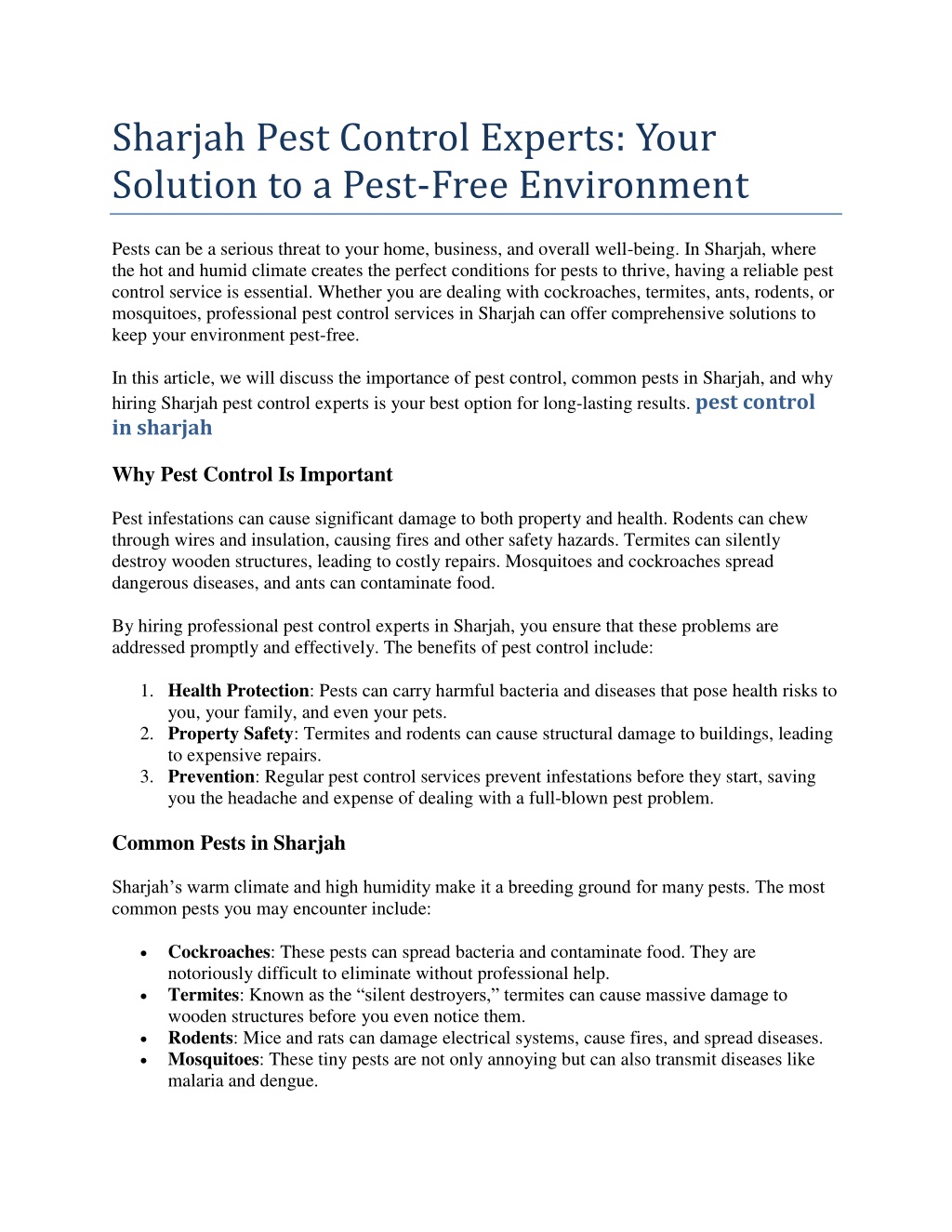 Sharjah Pest Control Experts: Your Solution to a Pest-Free Environment

Pests can be a serious threat to your home, business, and overall well-being. In Sharjah, where the hot and humid climate creates the perfect conditions for pests to thrive, having a reliable pest control service is essential. Whether you are dealing with cockroaches, termites, ants, rodents, or mosquitoes, professional pest control services in Sharjah can offer comprehensive solutions to keep your environment pest-free.

In this article, we will discuss the importance of pest control, common pests in Sharjah, and why hiring Sharjah pest control experts is your best option for long-lasting results. pest control in sharjah

Why Pest Control Is Important

Pest infestations can cause significant damage to both property and health. Rodents can chew through wires and insulation, causing fires and other safety hazards. Termites can silently destroy wooden structures, leading to costly repairs. Mosquitoes and cockroaches spread dangerous diseases, and ants can contaminate food.

By hiring professional pest control experts in Sharjah, you ensure that these problems are addressed promptly and effectively. The benefits of pest control include:

1. Health Protection: Pests can carry harmful bacteria and diseases that pose health risks to you, your family, and even your pets.
2. Property Safety: Termites and rodents can cause structural damage to buildings, leading to expensive repairs.
3. Prevention: Regular pest control services prevent infestations before they start, saving you the headache and expense of dealing with a full-blown pest problem.

Common Pests in Sharjah

Sharjah’s warm climate and high humidity make it a breeding ground for many pests. The most common pests you may encounter include:

• Cockroaches: These pests can spread bacteria and contaminate food. They are notoriously difficult to eliminate without professional help.
• Termites: Known as the “silent destroyers,” termites can cause massive damage to wooden structures before you even notice them.
• Rodents: Mice and rats can damage electrical systems, cause fires, and spread diseases.
• Mosquitoes: These tiny pests are not only annoying but can also transmit diseases like malaria and dengue.